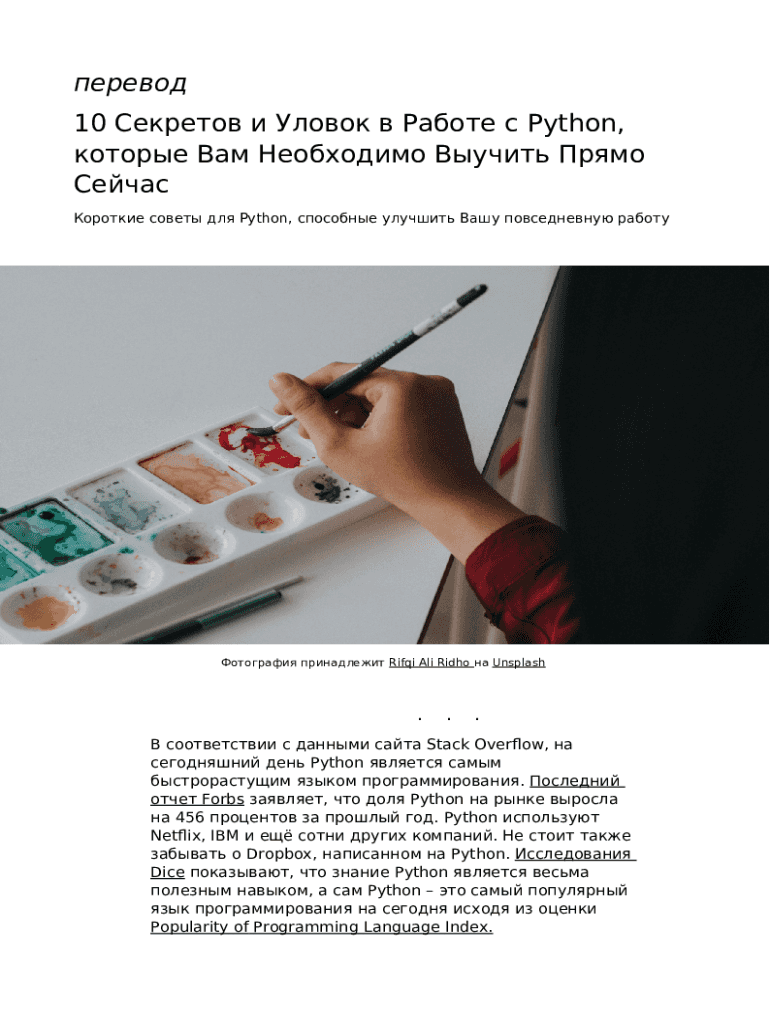 перевод

10 Секретов и Уловок в Работе с Python, которые Вам Необходимо Выучить Прямо Сейчас

Короткие советы для Python, способные улучшить Вашу повседневную работу

Фотография принадлежит Rifqi Ali Ridho на Unsplash

. . .

В соответствии с данными сайта Stack Overflow, на сегодняшний день Python является самым быстрорастущим языком программирования. Последний отчет Forbs заявляет, что доля Python на рынке выросла на 456 процентов за прошлый год. Python используют Netflix, IBM и ещё сотни других компаний. Не стоит также забывать о Dropbox, написанном на Python. Исследования Dice показывают, что знание Python является весьма полезным навыком, а сам Python – это самый популярный язык программирования на сегодня исходя из оценки Popularity of Programming Language Index.